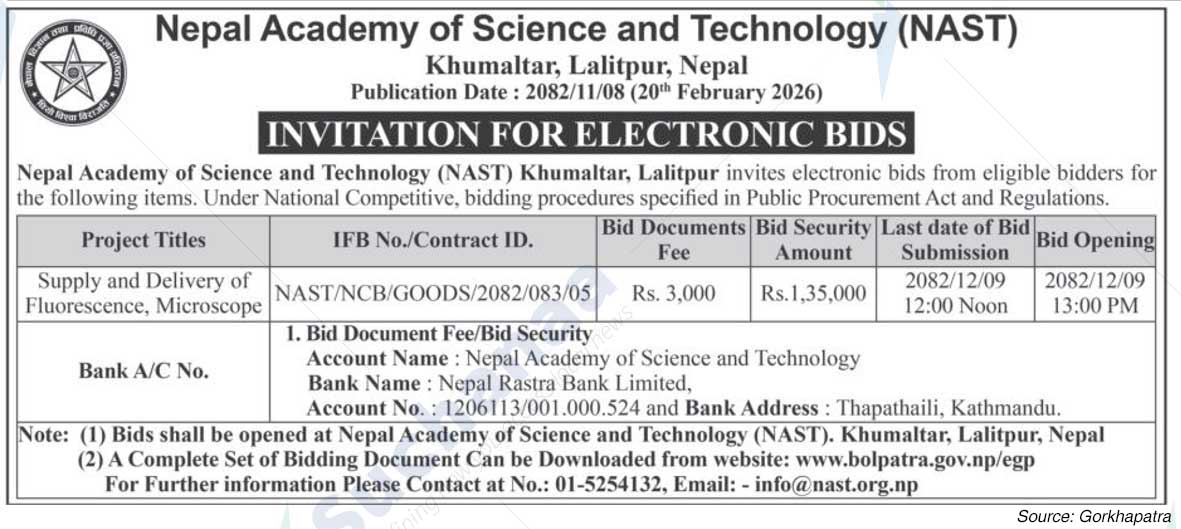 Nepal Academy of Science and Technology (NAST)

Khumaltar, Lalitpur, Nepal

Publication Date : 2082/11/08 (20$^{th}$ February 2026)

INVITATION FOR ELECTRONIC BIDS

Nepal Academy of Science and Technology (NAST) Khumaltar, Lalitpur invites electronic bids from eligible bidders for the following items. Under National Competitive, bidding procedures specified in Public Procurement Act and Regulations.

| Project Titles | IFB No./Contract ID. | Bid Documents Fee | Bid Security Amount | Last date of Bid Submission | Bid Opening |
|---|---|---|---|---|---|
| Supply and Delivery of Fluorescence, Microscope | NAST/NCB/GOODS/2082/083/05 | Rs. 3,000 | Rs.1,35,000 | 2082/12/09 12:00 Noon | 2082/12/09 13:00 PM |
| Bank A/C No. | 1. Bid Document Fee/Bid Security Account Name : Nepal Academy of Science and Technology Bank Name : Nepal Rastra Bank Limited, Account No. : 1206113/001.000.524 and Bank Address : Thapathaili, Kathmandu. | | | | |

Note: (1) Bids shall be opened at Nepal Academy of Science and Technology (NAST). Khumaltar, Lalitpur, Nepal
(2) A Complete Set of Bidding Document Can be Downloaded from website: www.bolpatra.gov.np/egp
For Further information Please Contact at No.: 01-5254132, Email: - info@nast.org.np

Source: Gorkhapatra